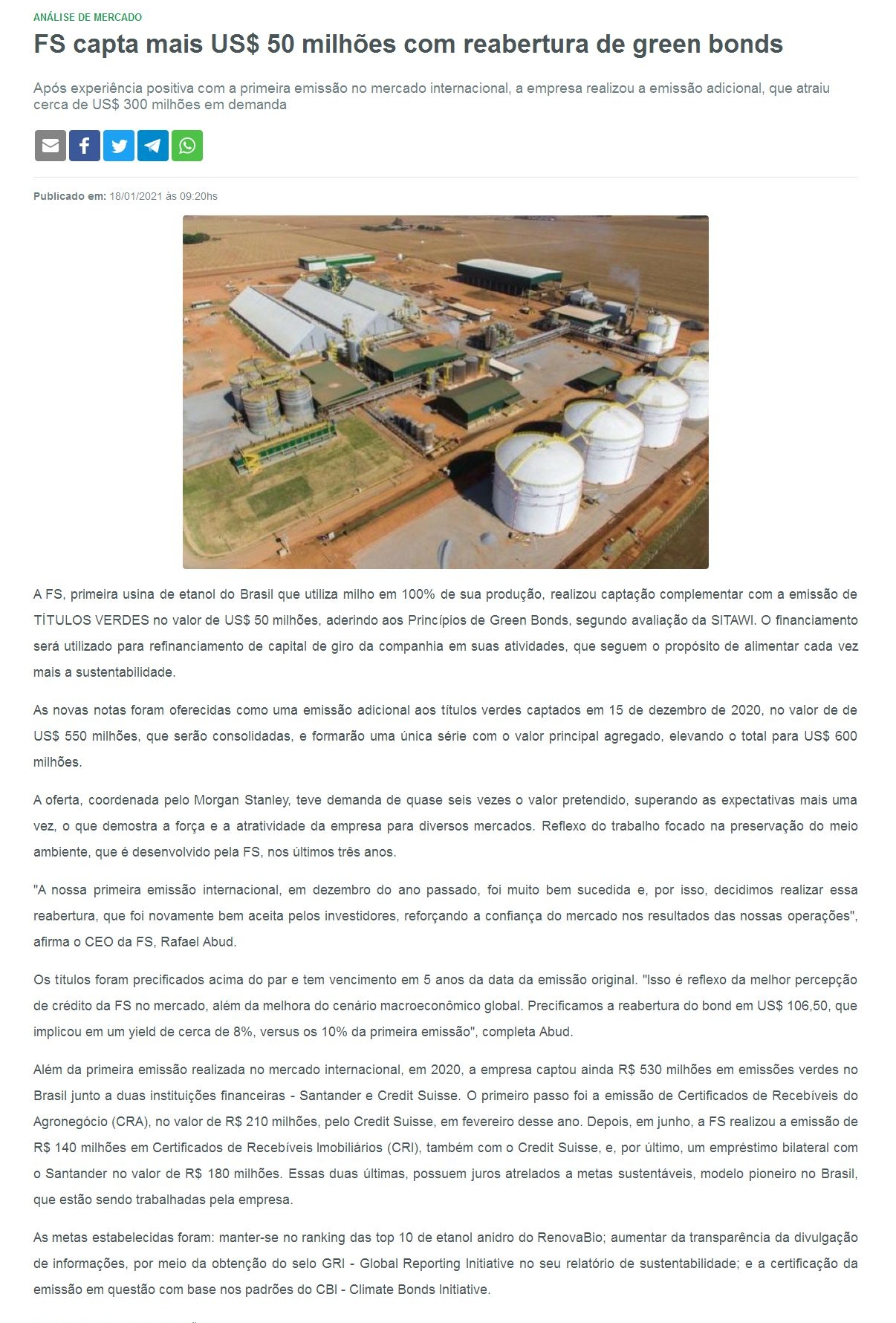 ANÁLISE DE MERCADO

FS capta mais US$ 50 milhões com reabertura de green bonds

Após experiência positiva com a primeira emissão no mercado internacional, a empresa realizou a emissão adicional, que atraiu cerca de US$ 300 milhões em demanda

Publicado em: 18/01/2021 às 09:20hs

A FS, primeira usina de etanol do Brasil que utiliza milho em 100% de sua produção, realizou captação complementar com a emissão de TÍTULOS VERDES no valor de US$ 50 milhões, aderindo aos Princípios de Green Bonds, segundo avaliação da SITAWI. O financiamento será utilizado para refinanciamento de capital de giro da companhia em suas atividades, que seguem o propósito de alimentar cada vez mais a sustentabilidade.

As novas notas foram oferecidas como uma emissão adicional aos títulos verdes captados em 15 de dezembro de 2020, no valor de de US$ 550 milhões, que serão consolidadas, e formarão uma única série com o valor principal agregado, elevando o total para US$ 600 milhões.

A oferta, coordenada pelo Morgan Stanley, teve demanda de quase seis vezes o valor pretendido, superando as expectativas mais uma vez, o que demostra a força e a atratividade da empresa para diversos mercados. Reflexo do trabalho focado na preservação do meio ambiente, que é desenvolvido pela FS, nos últimos três anos.

"A nossa primeira emissão internacional, em dezembro do ano passado, foi muito bem sucedida e, por isso, decidimos realizar essa reabertura, que foi novamente bem aceita pelos investidores, reforçando a confiança do mercado nos resultados das nossas operações", afirma o CEO da FS, Rafael Abud.

Os títulos foram precificados acima do par e tem vencimento em 5 anos da data da emissão original. "Isso é reflexo da melhor percepção de crédito da FS no mercado, além da melhora do cenário macroeconômico global. Precificamos a reabertura do bond em US$ 106,50, que implicou em um yield de cerca de 8%, versus os 10% da primeira emissão", completa Abud.

Além da primeira emissão realizada no mercado internacional, em 2020, a empresa captou ainda R$ 530 milhões em emissões verdes no Brasil junto a duas instituições financeiras - Santander e Credit Suisse. O primeiro passo foi a emissão de Certificados de Recebíveis do Agronegócio (CRA), no valor de R$ 210 milhões, pelo Credit Suisse, em fevereiro desse ano. Depois, em junho, a FS realizou a emissão de R$ 140 milhões em Certificados de Recebíveis Imobiliários (CRI), também com o Credit Suisse, e, por último, um empréstimo bilateral com o Santander no valor de R$ 180 milhões. Essas duas últimas, possuem juros atrelados a metas sustentáveis, modelo pioneiro no Brasil, que estão sendo trabalhadas pela empresa.

As metas estabelecidas foram: manter-se no ranking das top 10 de etanol anidro do RenovaBio; aumentar da transparência da divulgação de informações, por meio da obtenção do selo GRI - Global Reporting Initiative no seu relatório de sustentabilidade; e a certificação da emissão em questão com base nos padrões do CBI - Climate Bonds Initiative.